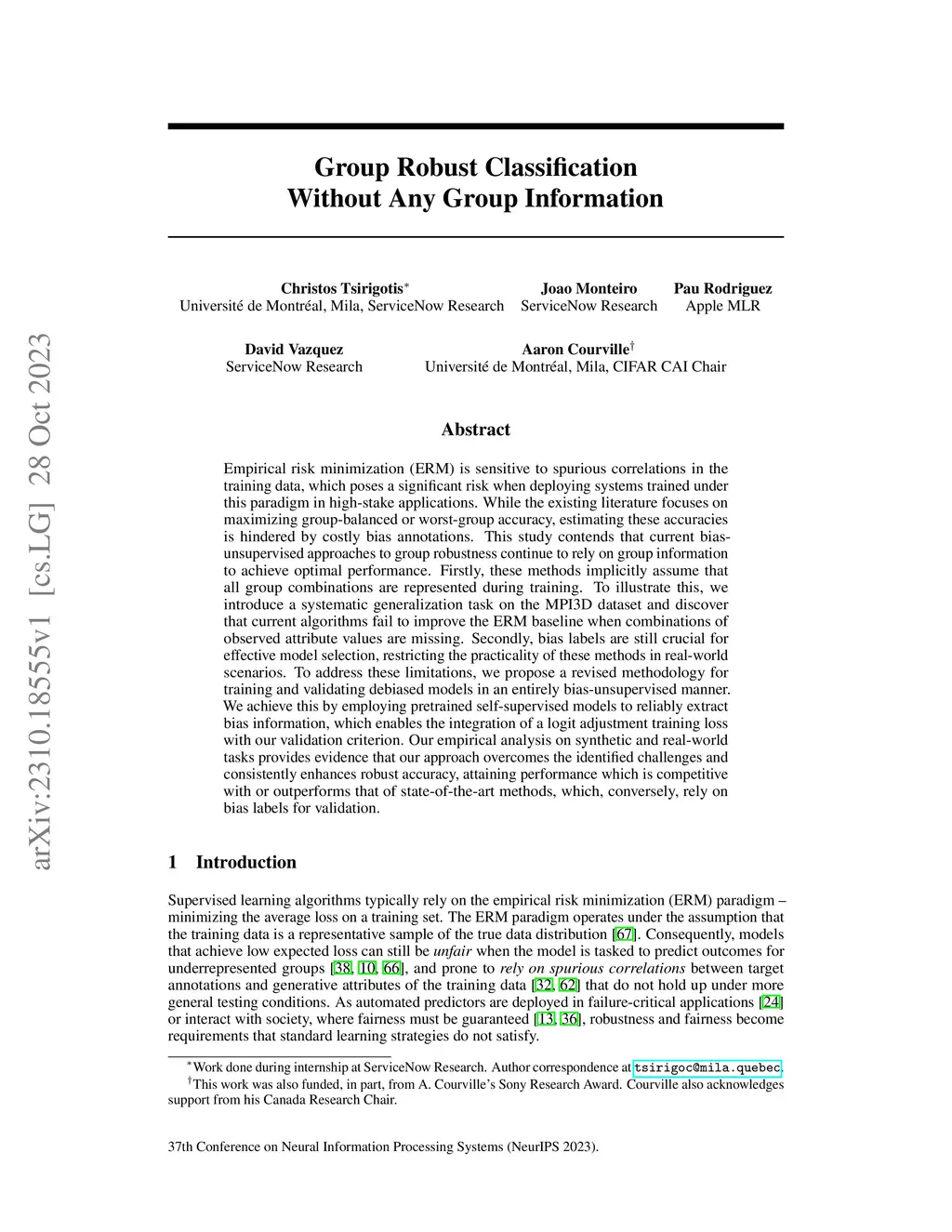 arXiv:2310.18555v1 [cs.LG] 28 Oct 2023

Group Robust Classification Without Any Group Information

Christos Tsirigotis$^*$
Université de Montréal, Mila, ServiceNow Research

Joao Monteiro
ServiceNow Research

Pau Rodriguez
Apple MLR

David Vazquez
ServiceNow Research

Aaron Courville$^\dagger$
Université de Montréal, Mila, CIFAR CAI Chair

Abstract

Empirical risk minimization (ERM) is sensitive to spurious correlations in the training data, which poses a significant risk when deploying systems trained under this paradigm in high-stake applications. While the existing literature focuses on maximizing group-balanced or worst-group accuracy, estimating these accuracies is hindered by costly bias annotations. This study contends that current bias-unsupervised approaches to group robustness continue to rely on group information to achieve optimal performance. Firstly, these methods implicitly assume that all group combinations are represented during training. To illustrate this, we introduce a systematic generalization task on the MPI3D dataset and discover that current algorithms fail to improve the ERM baseline when combinations of observed attribute values are missing. Secondly, bias labels are still crucial for effective model selection, restricting the practicality of these methods in real-world scenarios. To address these limitations, we propose a revised methodology for training and validating debiased models in an entirely bias-unsupervised manner. We achieve this by employing pretrained self-supervised models to reliably extract bias information, which enables the integration of a logit adjustment training loss with our validation criterion. Our empirical analysis on synthetic and real-world tasks provides evidence that our approach overcomes the identified challenges and consistently enhances robust accuracy, attaining performance which is competitive with or outperforms that of state-of-the-art methods, which, conversely, rely on bias labels for validation.

1 Introduction

Supervised learning algorithms typically rely on the empirical risk minimization (ERM) paradigm – minimizing the average loss on a training set. The ERM paradigm operates under the assumption that the training data is a representative sample of the true data distribution [67]. Consequently, models that achieve low expected loss can still be unfair when the model is tasked to predict outcomes for underrepresented groups [38, 10, 66], and prone to rely on spurious correlations between target annotations and generative attributes of the training data [32, 62] that do not hold up under more general testing conditions. As automated predictors are deployed in failure-critical applications [24] or interact with society, where fairness must be guaranteed [13, 36], robustness and fairness become requirements that standard learning strategies do not satisfy.

$^*$Work done during internship at ServiceNow Research. Author correspondence at tsirigoc@mila.quebec.
$^\dagger$This work was also funded, in part, from A. Courville's Sony Research Award. Courville also acknowledges support from his Canada Research Chair.

37th Conference on Neural Information Processing Systems (NeurIPS 2023).